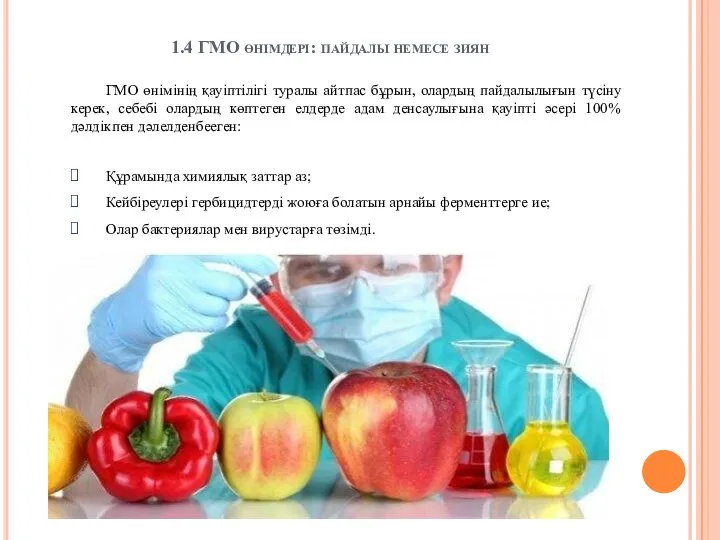 1.4 ГМО ӨНІМДЕРІ: ПАЙДАЛЫ НЕМЕСЕ ЗИЯН

ГМО өнімінің қауіптілігі туралы айтпас бұрын, олардың пайдалылығын түсіну керек, себебі олардың көптеген елдерде адам денсаулығына қауіпті әсері 100% дәлдікпен дәлелденбееген:

Құрамында химиялық заттар аз;

Кейбіреулері гербицидтерді жоюға болатын арнайы ферменттерге ие;

Олар бактериялар мен вирустарға төзімді.